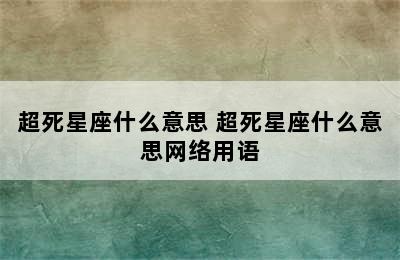 超死星座什么意思 超死星座什么意思网络用语